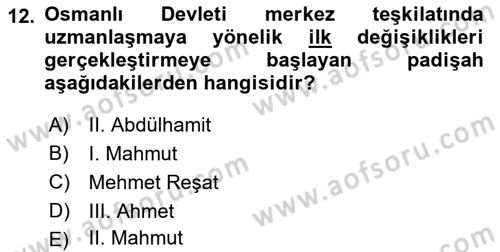 12. Osmanlı Devleti merkez teşkilatında uzmanlaşmaya yönelik ilk değişiklikleri gerçekleştirmeye başlayan padişah aşağıdakilerden hangisidir?

A) II. Abdülhamit
B) I. Mahmut
C) Mehmet Reşat
D) III. Ahmet
E) II. Mahmut

www.aofsoru.com